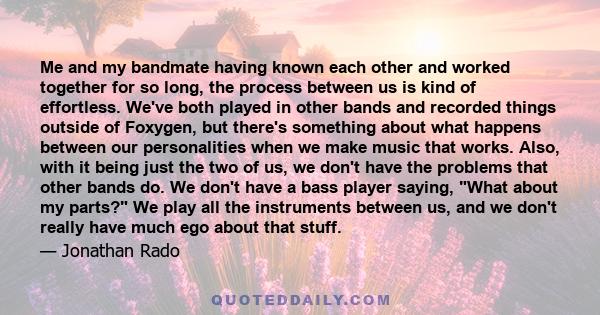 Me and my bandmate having known each other and worked together for so long, the process between us is kind of effortless. We've both played in other bands and recorded things outside of Foxygen, but there's something about what happens between our personalities when we make music that works. Also, with it being just the two of us, we don't have the problems that other bands do. We don't have a bass player saying, "What about my parts?" We play all the instruments between us, and we don't really have much ego about that stuff.

— Jonathan Rado

QUOTEDDAILY.COM